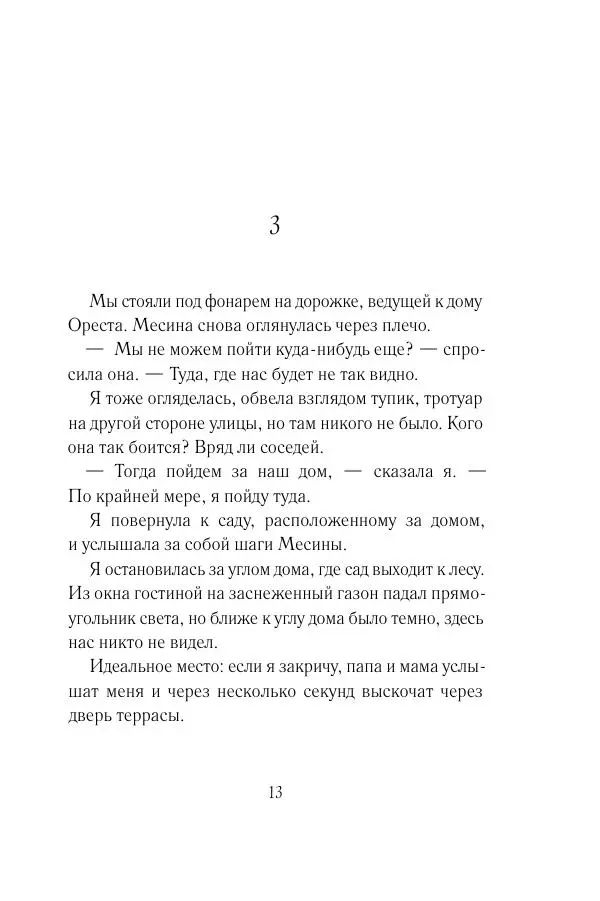 3

Мы стояли под фонарем на дорожке, ведущей к дому Ореста. Месина снова оглянулась через плечо.

— Мы не можем пойти куда-нибудь еще? — спросила она. — Туда, где нас будет не так видно.

Я тоже огляделась, обвела взглядом тупик, тротуар на другой стороне улицы, но там никого не было. Кого она так боится? Вряд ли соседей.

— Тогда пойдем за наш дом, — сказала я. — По крайней мере, я пойду туда.

Я повернула к саду, расположенному за домом, и услышала за собой шаги Месины.

Я остановилась за углом дома, где сад выходит к лесу. Из окна гостиной на заснеженный газон падал прямоугольник света, но ближе к углу дома было темно, здесь нас никто не видел.

Идеальное место: если я закричу, папа и мама услышат меня и через несколько секунд выскочат через дверь террасы.

13